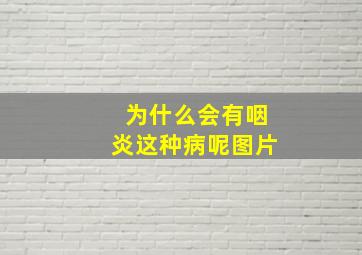 为什么会有咽炎这种病呢图片